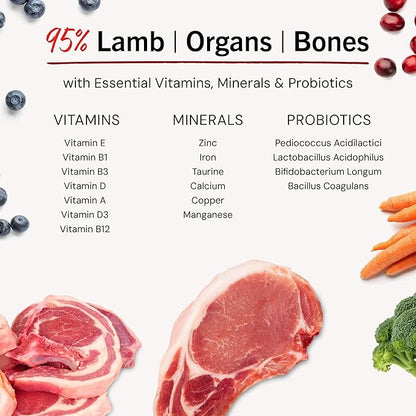 95% Lamb | Organs | Bones

with Essential Vitamins, Minerals & Probiotics

VITAMINS

Vitamin E
Vitamin B1
Vitamin B3
Vitamin D
Vitamin A
Vitamin D3
Vitamin B12

MINERALS

Zinc
Iron
Taurine
Calcium
Copper
Manganese

PROBIOTICS

Pediococcus Acidilactici
Lactobacillus Acidophilus
Bifidobacterium Longum
Bacillus Coagulans